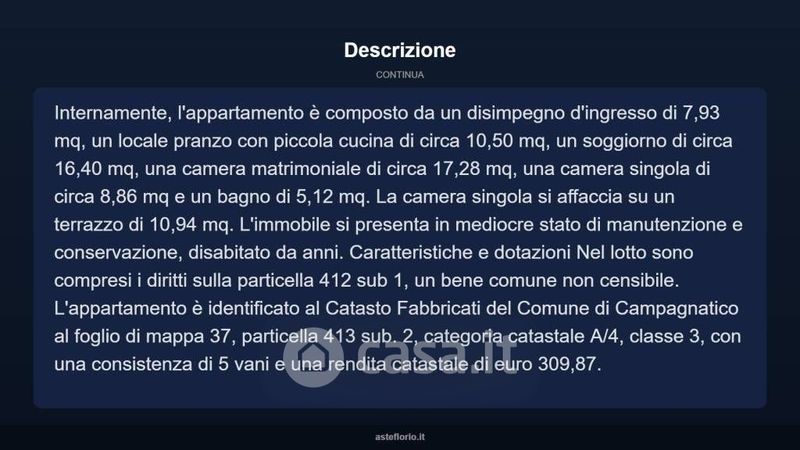 Descrizione

CONTINUA

Internamente, l'appartamento è composto da un disimpegno d'ingresso di 7,93 mq, un locale pranzo con piccola cucina di circa 10,50 mq, un soggiorno di circa 16,40 mq, una camera matrimoniale di circa 17,28 mq, una camera singola di circa 8,86 mq e un bagno di 5,12 mq. La camera singola si affaccia su un terrazzo di 10,94 mq. L'immobile si presenta in mediocre stato di manutenzione e conservazione, disabitato da anni. Caratteristiche e dotazioni Nel lotto sono compresi i diritti sulla particella 412 sub 1, un bene comune non censibile. L'appartamento è identificato al Catasto Fabbricati del Comune di Campagnatico al foglio di mappa 37, particella 413 sub. 2, categoria catastale A/4, classe 3, con una consistenza di 5 vani e una rendita catastale di euro 309,87.

casa.it

asteflorio.it